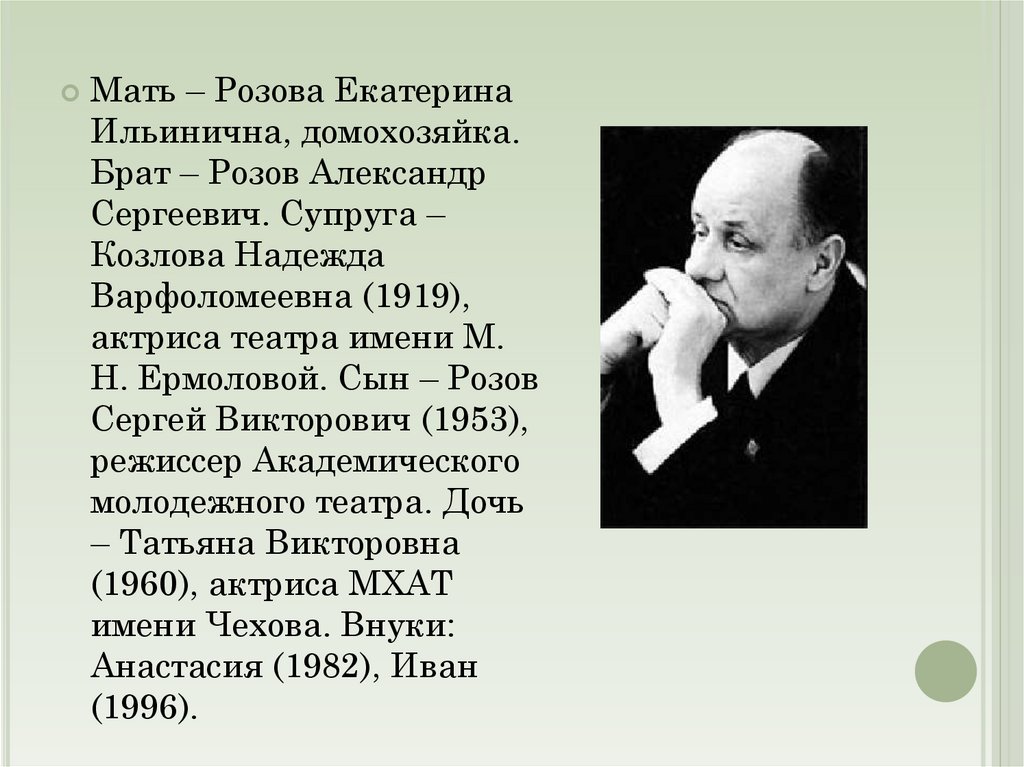 Мать – Розова Екатерина Ильинична, домохозяйка. Брат – Розов Александр Сергеевич. Супруга – Козлова Надежда Варфоломеевна (1919), актриса театра имени М. Н. Ермоловой. Сын – Розов Сергей Викторович (1953), режиссер Академического молодежного театра. Дочь – Татьяна Викторовна (1960), актриса МХАТ имени Чехова. Внуки: Анастасия (1982), Иван (1996).